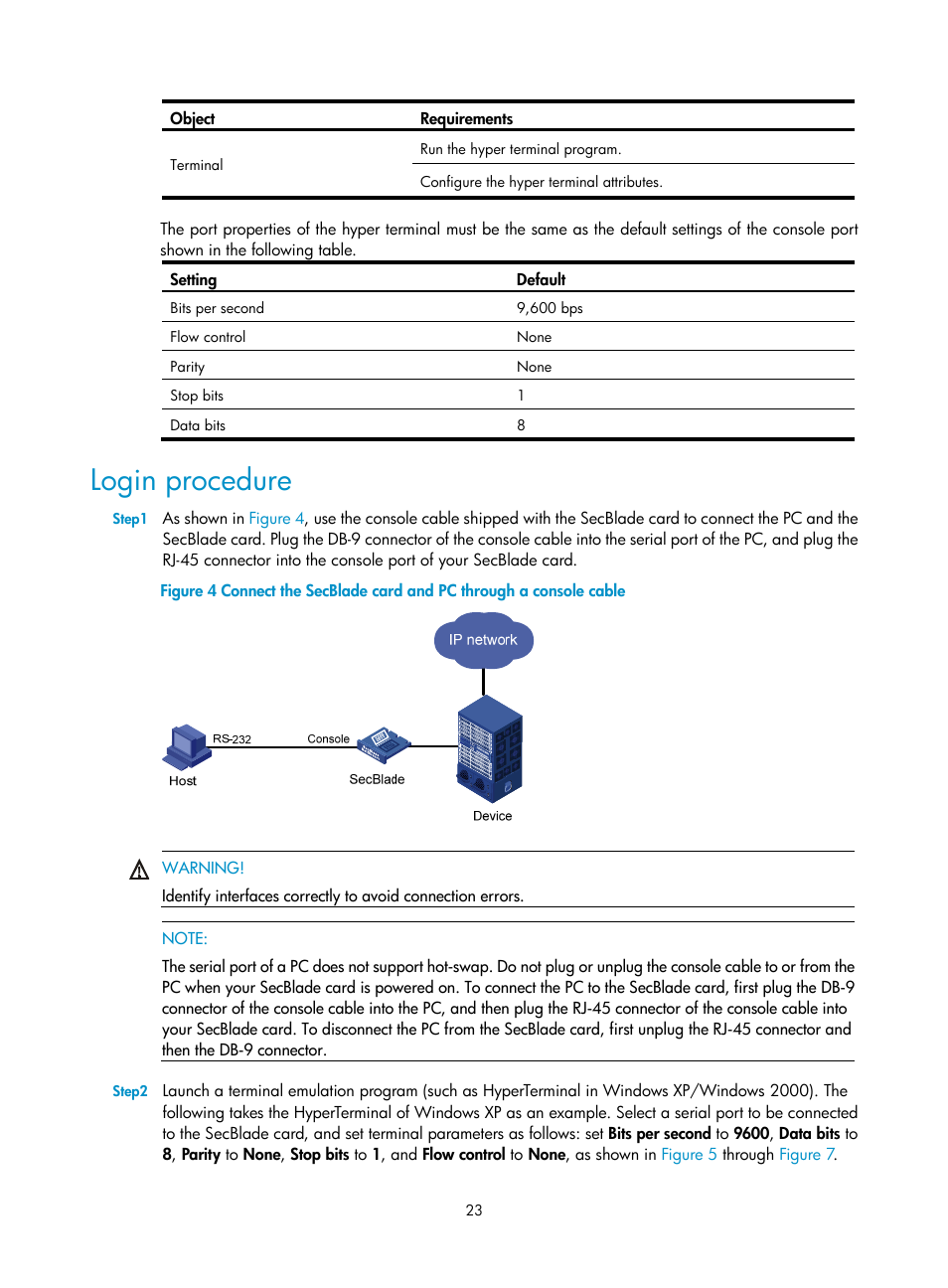 | Object | Requirements |
|---|---|
| Terminal | Run the hyper terminal program. |
| | Configure the hyper terminal attributes. |

The port properties of the hyper terminal must be the same as the default settings of the console port shown in the following table.

| Setting | Default |
|---|---|
| Bits per second | 9,600 bps |
| Flow control | None |
| Parity | None |
| Stop bits | 1 |
| Data bits | 8 |

Login procedure

Step1 As shown in Figure 4, use the console cable shipped with the SecBlade card to connect the PC and the SecBlade card. Plug the DB-9 connector of the console cable into the serial port of the PC, and plug the RJ-45 connector into the console port of your SecBlade card.

Figure 4 Connect the SecBlade card and PC through a console cable

IP network

RS-232

Console

Host

SecBlade

Device

WARNING!

Identify interfaces correctly to avoid connection errors.

NOTE:

The serial port of a PC does not support hot-swap. Do not plug or unplug the console cable to or from the PC when your SecBlade card is powered on. To connect the PC to the SecBlade card, first plug the DB-9 connector of the console cable into the PC, and then plug the RJ-45 connector of the console cable into your SecBlade card. To disconnect the PC from the SecBlade card, first unplug the RJ-45 connector and then the DB-9 connector.

Step2 Launch a terminal emulation program (such as HyperTerminal in Windows XP/Windows 2000). The following takes the HyperTerminal of Windows XP as an example. Select a serial port to be connected to the SecBlade card, and set terminal parameters as follows: set Bits per second to 9600, Data bits to 8, Parity to None, Stop bits to 1, and Flow control to None, as shown in Figure 5 through Figure 7.

23